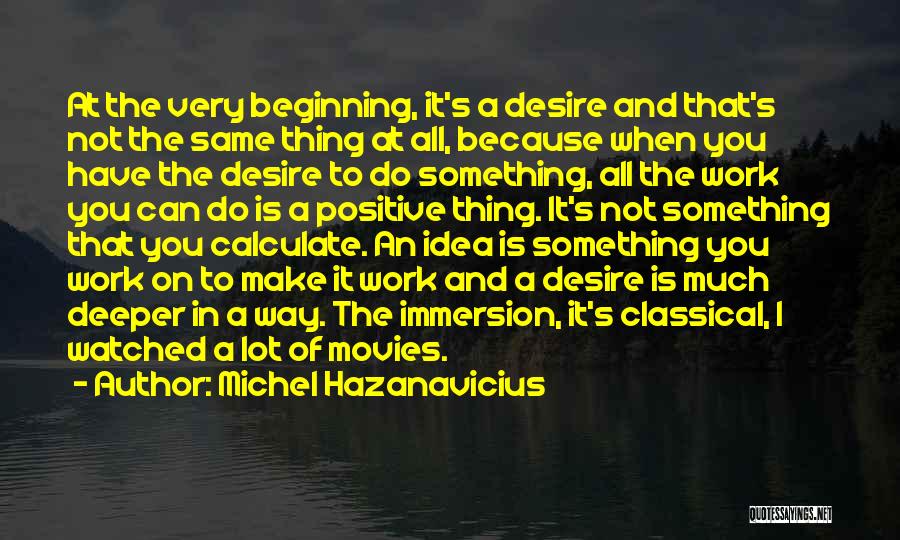 At the very beginning, it's a desire and that's not the same thing at all, because when you have the desire to do something, all the work you can do is a positive thing. It's not something that you calculate. An idea is something you work on to make it work and a desire is much deeper in a way. The immersion, it's classical, I watched a lot of movies.

- Author: Michel Hazanavicius

QUOTESSAYINGS.NET